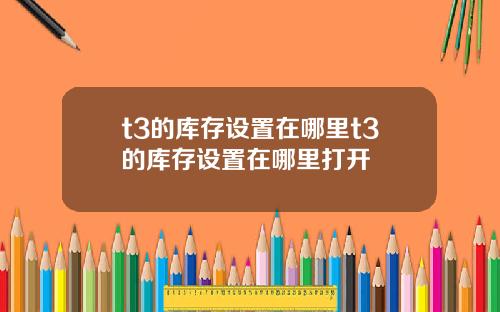 t3的库存设置在哪里t3的库存设置在哪里打开